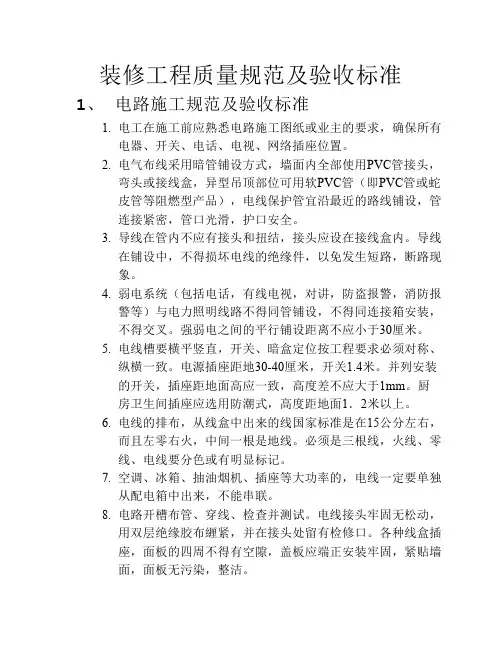 装修工程质量规范及验收标准

1、 电路施工规范及验收标准

1. 电工在施工前应熟悉电路施工图纸或业主的要求，确保所有电器、开关、电话、电视、网络插座位置。

2. 电气布线采用暗管铺设方式，墙面内全部使用PVC管接头，弯头或接线盒，异型吊顶部位可用软PVC管（即PVC管或蛇皮管等阻燃型产品），电线保护管宜沿最近的路线铺设，管连接紧密，管口光滑，护口安全。

3. 导线在管内不应有接头和扭结，接头应设在接线盒内。导线在铺设中，不得损坏电线的绝缘件，以免发生短路，断路现象。

4. 弱电系统（包括电话，有线电视，对讲，防盗报警，消防报警等）与电力照明线路不得同管铺设，不得同连接箱安装，不得交叉。强弱电之间的平行铺设距离不应小于30厘米。

5. 电线槽要横平竖直，开关、暗盒定位按工程要求必须对称、纵横一致。电源插座距地30-40厘米，开关1.4米。并列安装的开关，插座距地面高应一致，高度差不应大于1mm。厨房卫生间插座应选用防潮式，高度距地面1．2米以上。

6. 电线的排布，从线盒中出来的线国家标准是在15公分左右，而且左零右火，中间一根是地线。必须是三根线，火线、零线、电线要分色或有明显标记。

7. 空调、冰箱、抽油烟机、插座等大功率的，电线一定要单独从配电箱中出来，不能串联。

8. 电路开槽布管、穿线、检查并测试。电线接头牢固无松动，用双层绝缘胶布缠紧，并在接头处留有检修口。各种线盒插座，面板的四周不得有空隙，盖板应端正安装牢固，紧贴墙面，面板无污染，整洁。